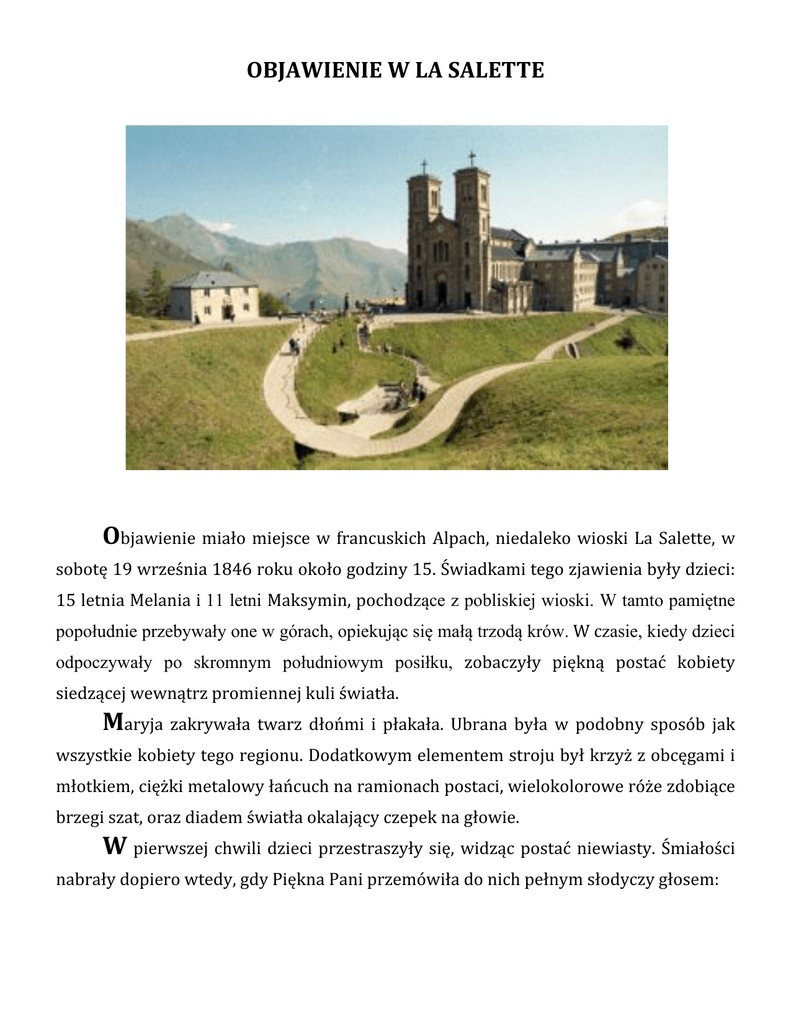 OBJAWIENIE W LA SALETTE

Objawienie miało miejsce w francuskich Alpach, niedaleko wioski La Salette, w sobotę 19 września 1846 roku około godziny 15. Świadkami tego zjawienia były dzieci: 15 letnia Melania i 11 letni Maksymin, pochodzące z pobliskiej wioski. W tamto pamiętne popołudnie przebywały one w górach, opiekując się małą trzodą krów. W czasie, kiedy dzieci odpoczywały po skromnym południowym posiłku, zobaczyły piękną postać kobiety siedzącej wewnątrz promiennej kuli światła.

Maryja zakrywała twarz dłońmi i płakała. Ubrana była w podobny sposób jak wszystkie kobiety tego regionu. Dodatkowym elementem stroju był krzyż z obcęgami i młotkiem, ciężki metalowy łańcuch na ramionach postaci, wielokolorowe róże zdobiące brzegi szat, oraz diadem światła okalający czepek na głowie.

W pierwszej chwili dzieci przestraszyły się, widząc postać niewiasty. Śmiałości nabrały dopiero wtedy, gdy Piękna Pani przemówiła do nich pełnym słodyczy głosem: